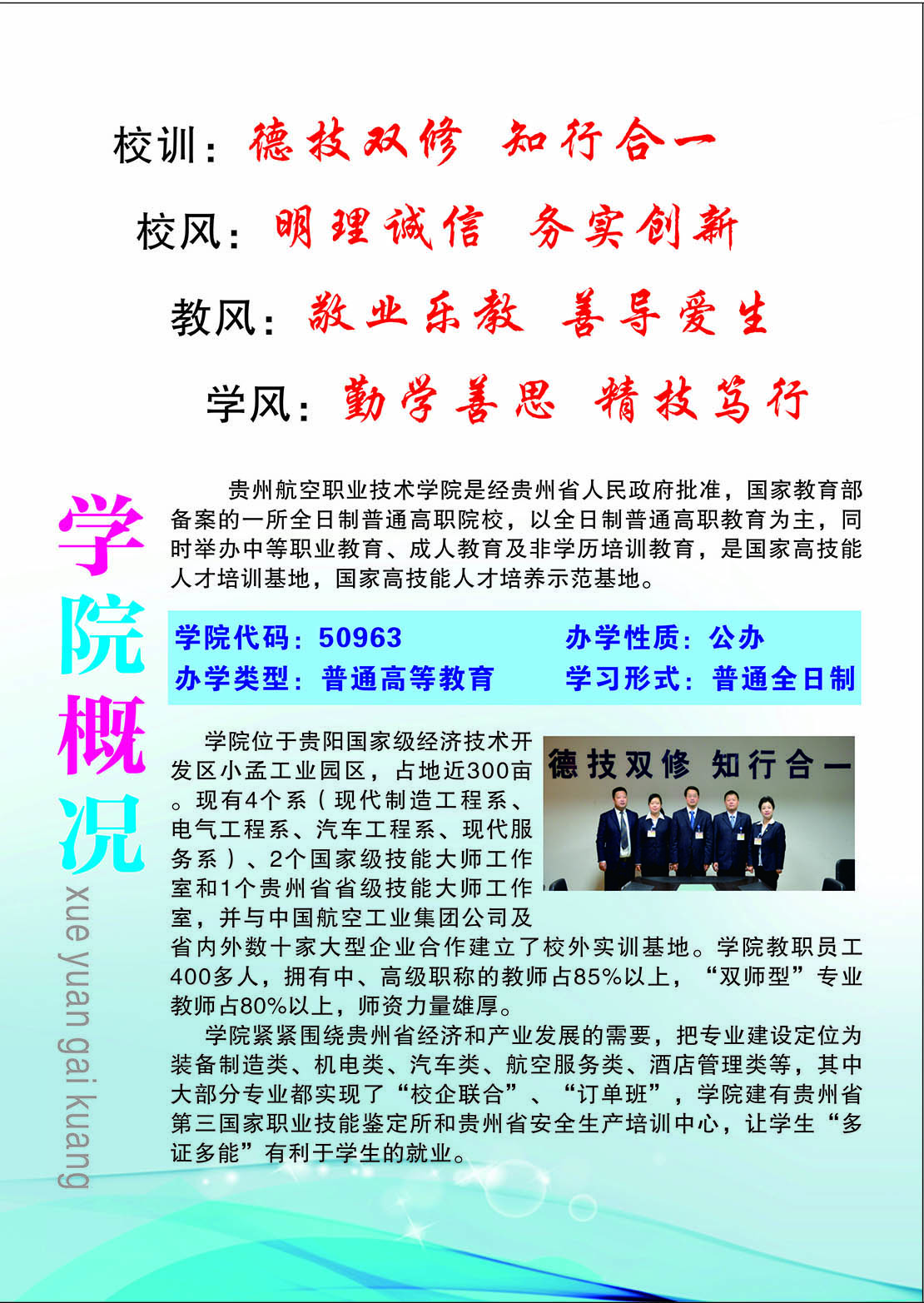 校训：德技双修 知行合一

校风：明理诚信 务实创新

教风：敬业乐教 善导爱生

学风：勤学善思 精技笃行

学院概况

xue yuan gai kuang

贵州航空职业技术学院是经贵州省人民政府批准，国家教育部备案的一所全日制普通高职院校，以全日制普通高职教育为主，同时举办中等职业教育、成人教育及非学历培训教育，是国家高技能人才培训基地，国家高技能人才培养示范基地。

学院代码：50963　　办学性质：公办
办学类型：普通高等教育　　学习形式：普通全日制

学院位于贵阳国家级经济技术开发区小孟工业园区，占地近300亩。现有4个系（现代制造工程系、电气工程系、汽车工程系、现代服务系）、2个国家级技能大师工作室和1个贵州省省级技能大师工作室，并与中国航空工业集团公司及省内外数十家大型企业合作建立了校外实训基地。学院教职员工400多人，拥有中、高级职称的教师占85%以上，“双师型”专业教师占80%以上，师资力量雄厚。

德技双修 知行合一

学院紧紧围绕贵州省经济和产业发展的需要，把专业建设定位为装备制造类、机电类、汽车类、航空服务类、酒店管理类等，其中大部分专业都实现了“校企联合”、“订单班”，学院建有贵州省第三国家职业技能鉴定所和贵州省安全生产培训中心，让学生“多证多能”有利于学生的就业。